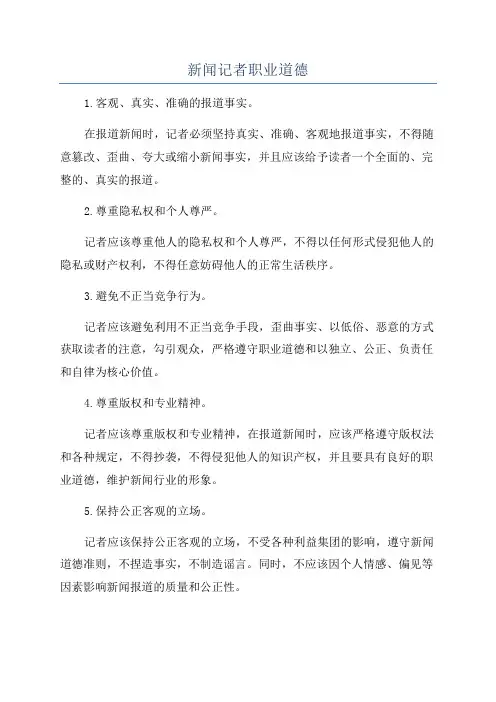 新闻记者职业道德

1.客观、真实、准确的报道事实。

在报道新闻时，记者必须坚持真实、准确、客观地报道事实，不得随意篡改、歪曲、夸大或缩小新闻事实，并且应该给予读者一个全面的、完整的、真实的报道。

2.尊重隐私权和个人尊严。

记者应该尊重他人的隐私权和个人尊严，不得以任何形式侵犯他人的隐私或财产权利，不得任意妨碍他人的正常生活秩序。

3.避免不正当竞争行为。

记者应该避免利用不正当竞争手段，歪曲事实、以低俗、恶意的方式获取读者的注意，勾引观众，严格遵守职业道德和以独立、公正、负责任和自律为核心价值。

4.尊重版权和专业精神。

记者应该尊重版权和专业精神，在报道新闻时，应该严格遵守版权法和各种规定，不得抄袭，不得侵犯他人的知识产权，并且要具有良好的职业道德，维护新闻行业的形象。

5.保持公正客观的立场。

记者应该保持公正客观的立场，不受各种利益集团的影响，遵守新闻道德准则，不捏造事实，不制造谣言。同时，不应该因个人情感、偏见等因素影响新闻报道的质量和公正性。